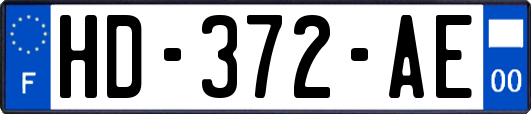 F
HD-372-AE
00